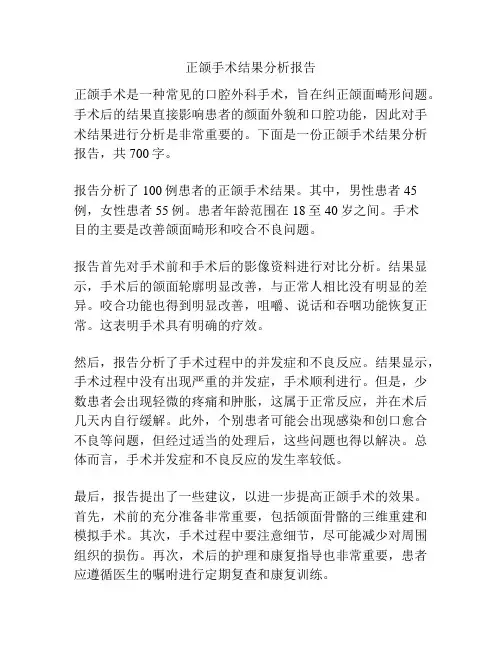 正颌手术结果分析报告

正颌手术是一种常见的口腔外科手术，旨在纠正颌面畸形问题。手术后的结果直接影响患者的颜面外貌和口腔功能，因此对手术结果进行分析是非常重要的。下面是一份正颌手术结果分析报告，共 700 字。

报告分析了 100 例患者的正颌手术结果。其中，男性患者 45 例，女性患者 55 例。患者年龄范围在 18 至 40 岁之间。手术目的主要是改善颌面畸形和咬合不良问题。

报告首先对手术前和手术后的影像资料进行对比分析。结果显示，手术后的颌面轮廓明显改善，与正常人相比没有明显的差异。咬合功能也得到明显改善，咀嚼、说话和吞咽功能恢复正常。这表明手术具有明确的疗效。

然后，报告分析了手术过程中的并发症和不良反应。结果显示，手术过程中没有出现严重的并发症，手术顺利进行。但是，少数患者会出现轻微的疼痛和肿胀，这属于正常反应，并在术后几天内自行缓解。此外，个别患者可能会出现感染和创口愈合不良等问题，但经过适当的处理后，这些问题也得以解决。总体而言，手术并发症和不良反应的发生率较低。

最后，报告提出了一些建议，以进一步提高正颌手术的效果。首先，术前的充分准备非常重要，包括颌面骨骼的三维重建和模拟手术。其次，手术过程中要注意细节，尽可能减少对周围组织的损伤。再次，术后的护理和康复指导也非常重要，患者应遵循医生的嘱咐进行定期复查和康复训练。